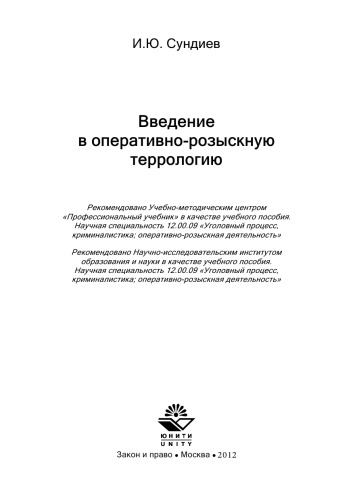 И.Ю. Сундиев

Введение в оперативно-розыскную террологию

Рекомендовано Учебно-методическим центром «Профессиональный учебник» в качестве учебного пособия. Научная специальность 12.00.09 «Уголовный процесс, криминалистика; оперативно-розыскная деятельность»

Рекомендовано Научно-исследовательским институтом образования и науки в качестве учебного пособия. Научная специальность 12.00.09 «Уголовный процесс, криминалистика; оперативно-розыскная деятельность»

ЮНИТИ
UNITY

Закон и право • Москва • 2012